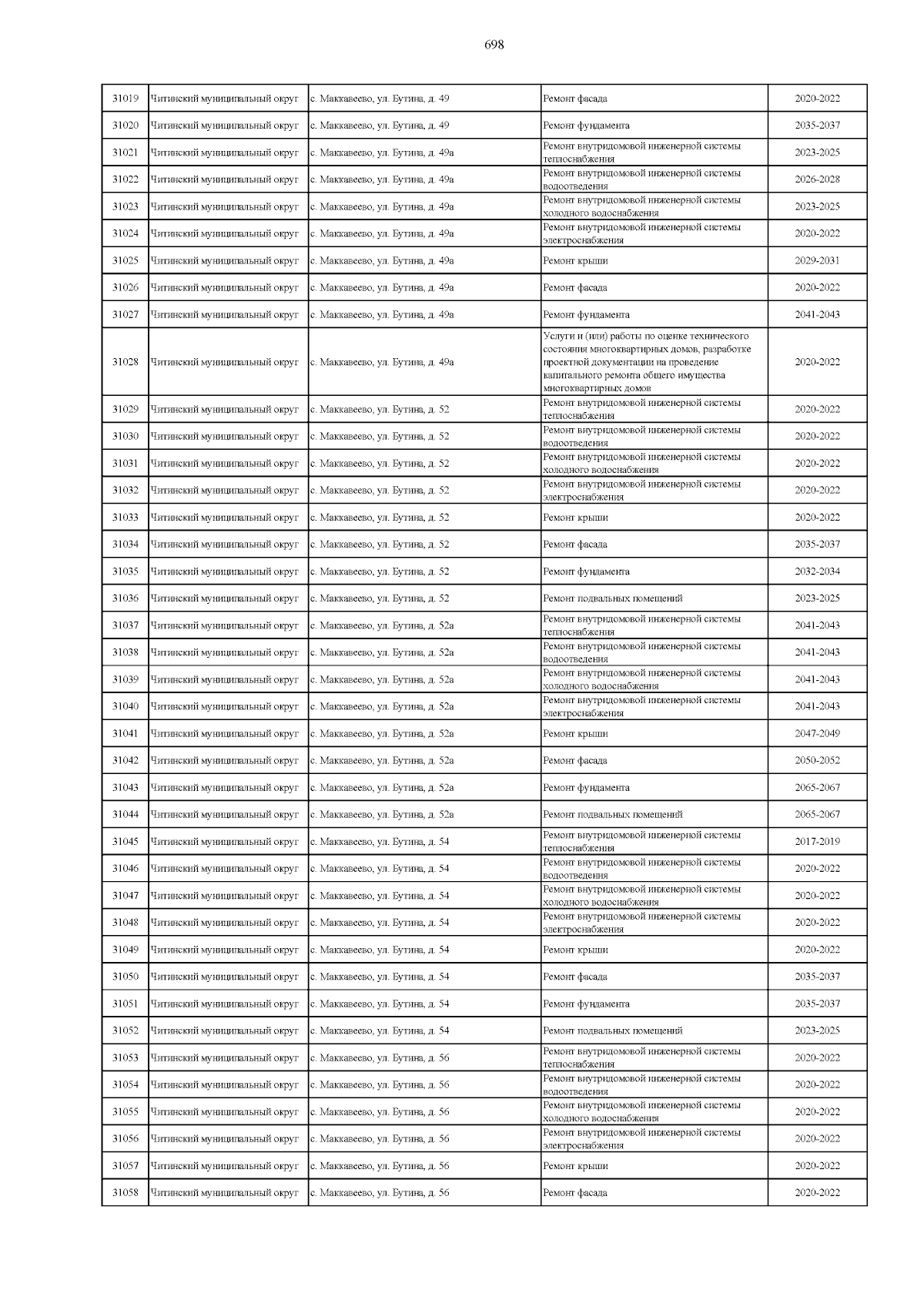 698

| | | | | |
|---|---|---|---|---|
| 31019 | Читинский муниципальный округ | с. Маккавеево, ул. Бутина, д. 49 | Ремонт фасада | 2020-2022 |
| 31020 | Читинский муниципальный округ | с. Маккавеево, ул. Бутина, д. 49 | Ремонт фундамента | 2035-2037 |
| 31021 | Читинский муниципальный округ | с. Маккавеево, ул. Бутина, д. 49а | Ремонт внутридомовой инженерной системы теплоснабжения | 2023-2025 |
| 31022 | Читинский муниципальный округ | с. Маккавеево, ул. Бутина, д. 49а | Ремонт внутридомовой инженерной системы водоотведения | 2026-2028 |
| 31023 | Читинский муниципальный округ | с. Маккавеево, ул. Бутина, д. 49а | Ремонт внутридомовой инженерной системы холодного водоснабжения | 2023-2025 |
| 31024 | Читинский муниципальный округ | с. Маккавеево, ул. Бутина, д. 49а | Ремонт внутридомовой инженерной системы электроснабжения | 2020-2022 |
| 31025 | Читинский муниципальный округ | с. Маккавеево, ул. Бутина, д. 49а | Ремонт крыши | 2029-2031 |
| 31026 | Читинский муниципальный округ | с. Маккавеево, ул. Бутина, д. 49а | Ремонт фасада | 2020-2022 |
| 31027 | Читинский муниципальный округ | с. Маккавеево, ул. Бутина, д. 49а | Ремонт фундамента | 2041-2043 |
| 31028 | Читинский муниципальный округ | с. Маккавеево, ул. Бутина, д. 49а | Услуги и (или) работы по оценке технического состояния многоквартирных домов, разработке проектной документации на проведение капитального ремонта общего имущества многоквартирных домов | 2020-2022 |
| 31029 | Читинский муниципальный округ | с. Маккавеево, ул. Бутина, д. 52 | Ремонт внутридомовой инженерной системы теплоснабжения | 2020-2022 |
| 31030 | Читинский муниципальный округ | с. Маккавеево, ул. Бутина, д. 52 | Ремонт внутридомовой инженерной системы водоотведения | 2020-2022 |
| 31031 | Читинский муниципальный округ | с. Маккавеево, ул. Бутина, д. 52 | Ремонт внутридомовой инженерной системы холодного водоснабжения | 2020-2022 |
| 31032 | Читинский муниципальный округ | с. Маккавеево, ул. Бутина, д. 52 | Ремонт внутридомовой инженерной системы электроснабжения | 2020-2022 |
| 31033 | Читинский муниципальный округ | с. Маккавеево, ул. Бутина, д. 52 | Ремонт крыши | 2020-2022 |
| 31034 | Читинский муниципальный округ | с. Маккавеево, ул. Бутина, д. 52 | Ремонт фасада | 2035-2037 |
| 31035 | Читинский муниципальный округ | с. Маккавеево, ул. Бутина, д. 52 | Ремонт фундамента | 2032-2034 |
| 31036 | Читинский муниципальный округ | с. Маккавеево, ул. Бутина, д. 52 | Ремонт подвальных помещений | 2023-2025 |
| 31037 | Читинский муниципальный округ | с. Маккавеево, ул. Бутина, д. 52а | Ремонт внутридомовой инженерной системы теплоснабжения | 2041-2043 |
| 31038 | Читинский муниципальный округ | с. Маккавеево, ул. Бутина, д. 52а | Ремонт внутридомовой инженерной системы водоотведения | 2041-2043 |
| 31039 | Читинский муниципальный округ | с. Маккавеево, ул. Бутина, д. 52а | Ремонт внутридомовой инженерной системы холодного водоснабжения | 2041-2043 |
| 31040 | Читинский муниципальный округ | с. Маккавеево, ул. Бутина, д. 52а | Ремонт внутридомовой инженерной системы электроснабжения | 2041-2043 |
| 31041 | Читинский муниципальный округ | с. Маккавеево, ул. Бутина, д. 52а | Ремонт крыши | 2047-2049 |
| 31042 | Читинский муниципальный округ | с. Маккавеево, ул. Бутина, д. 52а | Ремонт фасада | 2050-2052 |
| 31043 | Читинский муниципальный округ | с. Маккавеево, ул. Бутина, д. 52а | Ремонт фундамента | 2065-2067 |
| 31044 | Читинский муниципальный округ | с. Маккавеево, ул. Бутина, д. 52а | Ремонт подвальных помещений | 2065-2067 |
| 31045 | Читинский муниципальный округ | с. Маккавеево, ул. Бутина, д. 54 | Ремонт внутридомовой инженерной системы теплоснабжения | 2017-2019 |
| 31046 | Читинский муниципальный округ | с. Маккавеево, ул. Бутина, д. 54 | Ремонт внутридомовой инженерной системы водоотведения | 2020-2022 |
| 31047 | Читинский муниципальный округ | с. Маккавеево, ул. Бутина, д. 54 | Ремонт внутридомовой инженерной системы холодного водоснабжения | 2020-2022 |
| 31048 | Читинский муниципальный округ | с. Маккавеево, ул. Бутина, д. 54 | Ремонт внутридомовой инженерной системы электроснабжения | 2020-2022 |
| 31049 | Читинский муниципальный округ | с. Маккавеево, ул. Бутина, д. 54 | Ремонт крыши | 2020-2022 |
| 31050 | Читинский муниципальный округ | с. Маккавеево, ул. Бутина, д. 54 | Ремонт фасада | 2035-2037 |
| 31051 | Читинский муниципальный округ | с. Маккавеево, ул. Бутина, д. 54 | Ремонт фундамента | 2035-2037 |
| 31052 | Читинский муниципальный округ | с. Маккавеево, ул. Бутина, д. 54 | Ремонт подвальных помещений | 2023-2025 |
| 31053 | Читинский муниципальный округ | с. Маккавеево, ул. Бутина, д. 56 | Ремонт внутридомовой инженерной системы теплоснабжения | 2020-2022 |
| 31054 | Читинский муниципальный округ | с. Маккавеево, ул. Бутина, д. 56 | Ремонт внутридомовой инженерной системы водоотведения | 2020-2022 |
| 31055 | Читинский муниципальный округ | с. Маккавеево, ул. Бутина, д. 56 | Ремонт внутридомовой инженерной системы холодного водоснабжения | 2020-2022 |
| 31056 | Читинский муниципальный округ | с. Маккавеево, ул. Бутина, д. 56 | Ремонт внутридомовой инженерной системы электроснабжения | 2020-2022 |
| 31057 | Читинский муниципальный округ | с. Маккавеево, ул. Бутина, д. 56 | Ремонт крыши | 2020-2022 |
| 31058 | Читинский муниципальный округ | с. Маккавеево, ул. Бутина, д. 56 | Ремонт фасада | 2020-2022 |